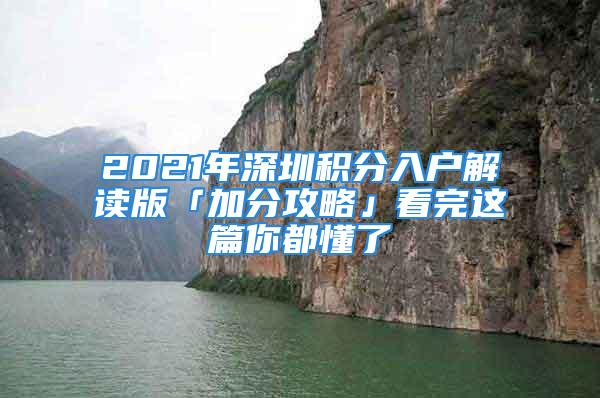 2021年深圳积分入户解读版「加分攻略」看完这篇你都懂了